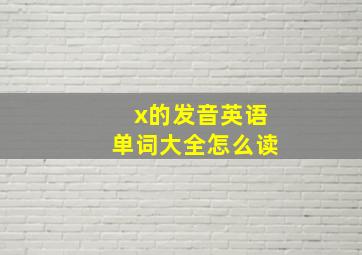 x的发音英语
单词大全怎么读